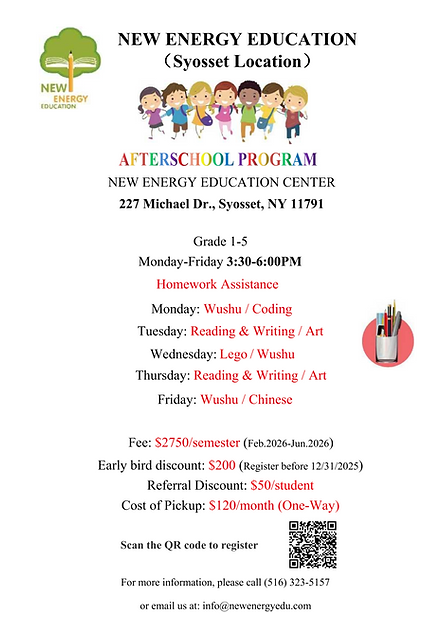 NEW ENERGY EDUCATION

NEW ENERGY EDUCATION
（Syosset Location）

AFTERSCHOOL PROGRAM
NEW ENERGY EDUCATION CENTER
227 Michael Dr., Syosset, NY 11791

Grade 1-5
Monday-Friday 3:30-6:00PM
Homework Assistance
Monday: Wushu / Coding
Tuesday: Reading & Writing / Art
Wednesday: Lego / Wushu
Thursday: Reading & Writing / Art
Friday: Wushu / Chinese

Fee: $2750/semester (Feb.2026-Jun.2026)
Early bird discount: $200 (Register before 12/31/2025)
Referral Discount: $50/student
Cost of Pickup: $120/month (One-Way)

Scan the QR code to register

For more information, please call (516) 323-5157
or email us at: info@newenergyedu.com